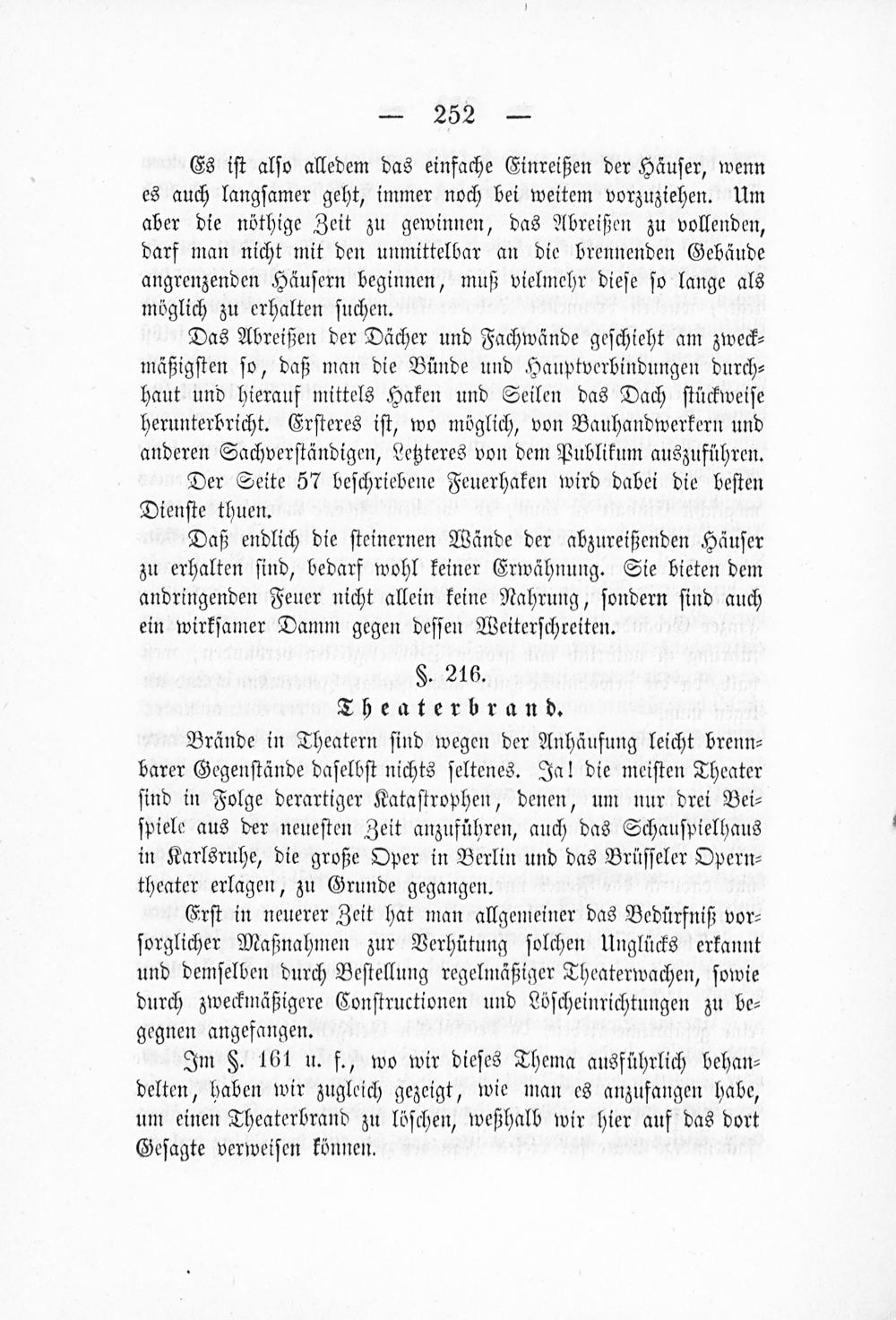 — 252 —

Es ist also alledem das einfache Einreißen der Häuser, wenn es auch langsamer geht, immer noch bei weitem vorzuziehen. Um aber die nöthige Zeit zu gewinnen, das Abreißen zu vollenden, darf man nicht mit den unmittelbar an die brennenden Gebäude angrenzenden Häusern beginnen, muß vielmehr diese so lange als möglich zu erhalten suchen.

Das Abreißen der Dächer und Fachwände geschieht am zweckmäßigsten so, daß man die Bünde und Hauptverbindungen durchhaut und hierauf mittels Haken und Seilen das Dach stückweise herunterbricht. Ersteres ist, wo möglich, von Bauhandwerkern und anderen Sachverständigen, Letzteres von dem Publikum auszuführen. Der Seite 57 beschriebene Feuerhaken wird dabei die besten Dienste thuen.

Daß endlich die steinernen Wände der abzureißenden Häuser zu erhalten sind, bedarf wohl keiner Erwähnung. Sie bieten dem andringenden Feuer nicht allein keine Nahrung, sondern sind auch ein wirksamer Damm gegen dessen Weiterschreiten.

§. 216.

Theaterbrand.

Brände in Theatern sind wegen der Anhäufung leicht brennbarer Gegenstände daselbst nichts seltenes. Ja! die meisten Theater sind in Folge derartiger Katastrophen, denen, um nur drei Beispiele aus der neuesten Zeit anzuführen, auch das Schauspielhaus in Karlsruhe, die große Oper in Berlin und das Brüsseler Operntheater erlagen, zu Grunde gegangen.

Erst in neuerer Zeit hat man allgemeiner das Bedürfniß vorsorglicher Maßnahmen zur Verhütung solchen Unglücks erkannt und demselben durch Bestellung regelmäßiger Theaterwachen, sowie durch zweckmäßigere Constructionen und Löscheinrichtungen zu begegnen angefangen.

Im §. 161 u. f., wo wir dieses Thema ausführlich behandelten, haben wir zugleich gezeigt, wie man es anzufangen habe, um einen Theaterbrand zu löschen, weßhalb wir hier auf das dort Gesagte verweisen können.